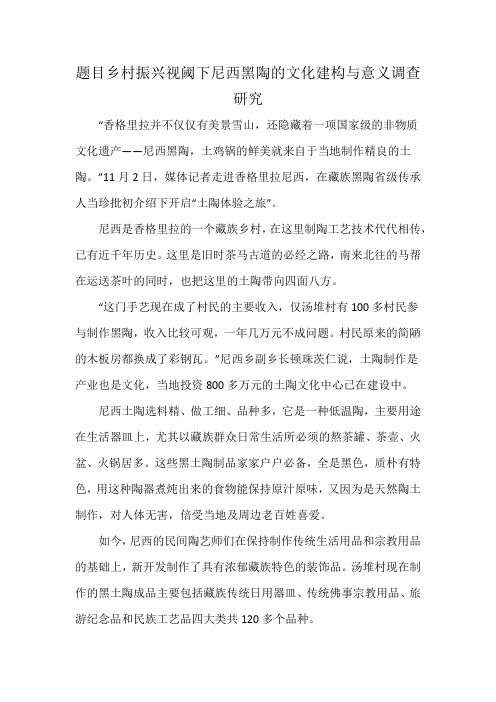 题目乡村振兴视阈下尼西黑陶的文化建构与意义调查研究

“香格里拉并不仅仅有美景雪山，还隐藏着一项国家级的非物质文化遗产——尼西黑陶，土鸡锅的鲜美就来自于当地制作精良的土陶。”11月2日，媒体记者走进香格里拉尼西，在藏族黑陶省级传承人当珍批初介绍下开启“土陶体验之旅”。

尼西是香格里拉的一个藏族乡村，在这里制陶工艺技术代代相传，已有近千年历史。这里是旧时茶马古道的必经之路，南来北往的马帮在运送茶叶的同时，也把这里的土陶带向四面八方。

“这门手艺现在成了村民的主要收入，仅汤堆村有100多村民参与制作黑陶，收入比较可观，一年几万元不成问题。村民原来的简陋的木板房都换成了彩钢瓦。”尼西乡副乡长顿珠茨仁说，土陶制作是产业也是文化，当地投资800多万元的土陶文化中心已在建设中。

尼西土陶选料精、做工细、品种多，它是一种低温陶，主要用途在生活器皿上，尤其以藏族群众日常生活所必须的熬茶罐、茶壶、火盆、火锅居多。这些黑土陶制品家家户户必备，全是黑色，质朴有特色，用这种陶器煮炖出来的食物能保持原汁原味，又因为是天然陶土制作，对人体无害，倍受当地及周边老百姓喜爱。

如今，尼西的民间陶艺师们在保持制作传统生活用品和宗教用品的基础上，新开发制作了具有浓郁藏族特色的装饰品。汤堆村现在制作的黑土陶成品主要包括藏族传统日用器皿、传统佛事宗教用品、旅游纪念品和民族工艺品四大类共120多个品种。